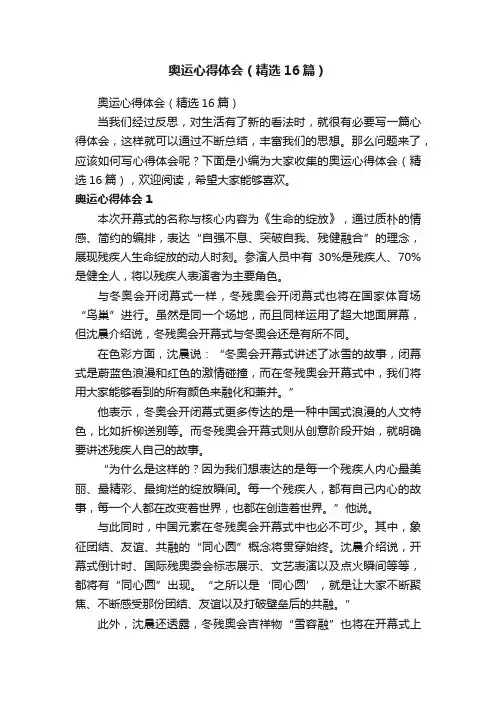 奥运心得体会（精选16篇）

奥运心得体会（精选16篇）

当我们经过反思，对生活有了新的看法时，就很有必要写一篇心得体会，这样就可以通过不断总结，丰富我们的思想。那么问题来了，应该如何写心得体会呢？下面是小编为大家收集的奥运心得体会（精选16篇），欢迎阅读，希望大家能够喜欢。

奥运心得体会1

本次开幕式的名称与核心内容为《生命的绽放》，通过质朴的情感、简约的编排，表达“自强不息、突破自我、残健融合”的理念，展现残疾人生命绽放的动人时刻。参演人员中有 30%是残疾人、70%是健全人，将以残疾人表演者为主要角色。

与冬奥会开闭幕式一样，冬残奥会开闭幕式也将在国家体育场“鸟巢”进行。虽然是同一个场地，而且同样运用了超大地面屏幕，但沈晨介绍说，冬残奥会开幕式与冬奥会还是有所不同。

在色彩方面，沈晨说：“冬奥会开幕式讲述了冰雪的故事，闭幕式是蔚蓝色浪漫和红色的激情碰撞，而在冬残奥会开幕式中，我们将用大家能够看到的所有颜色来融化和兼并。”

他表示，冬奥会开闭幕式更多传达的是一种中国式浪漫的人文特色，比如折柳送别等。而冬残奥会开幕式则从创意阶段开始，就明确要讲述残疾人自己的故事。

“为什么是这样的？因为我们想表达的是每一个残疾人内心最美丽、最精彩、最绚烂的绽放瞬间。每一个残疾人，都有自己内心的故事，每一个人都在改变着世界，也都在创造着世界。”他说。

与此同时，中国元素在冬残奥会开幕式中也必不可少。其中，象征团结、友谊、共融的“同心圆”概念将贯穿始终。沈晨介绍说，开幕式倒计时、国际残奥委会标志展示、文艺表演以及点火瞬间等等，都将有“同心圆”出现。“之所以是‘同心圆’，就是让大家不断聚焦、不断感受那份团结、友谊以及打破壁垒后的共融。”

此外，沈晨还透露，冬残奥会吉祥物“雪容融”也将在开幕式上